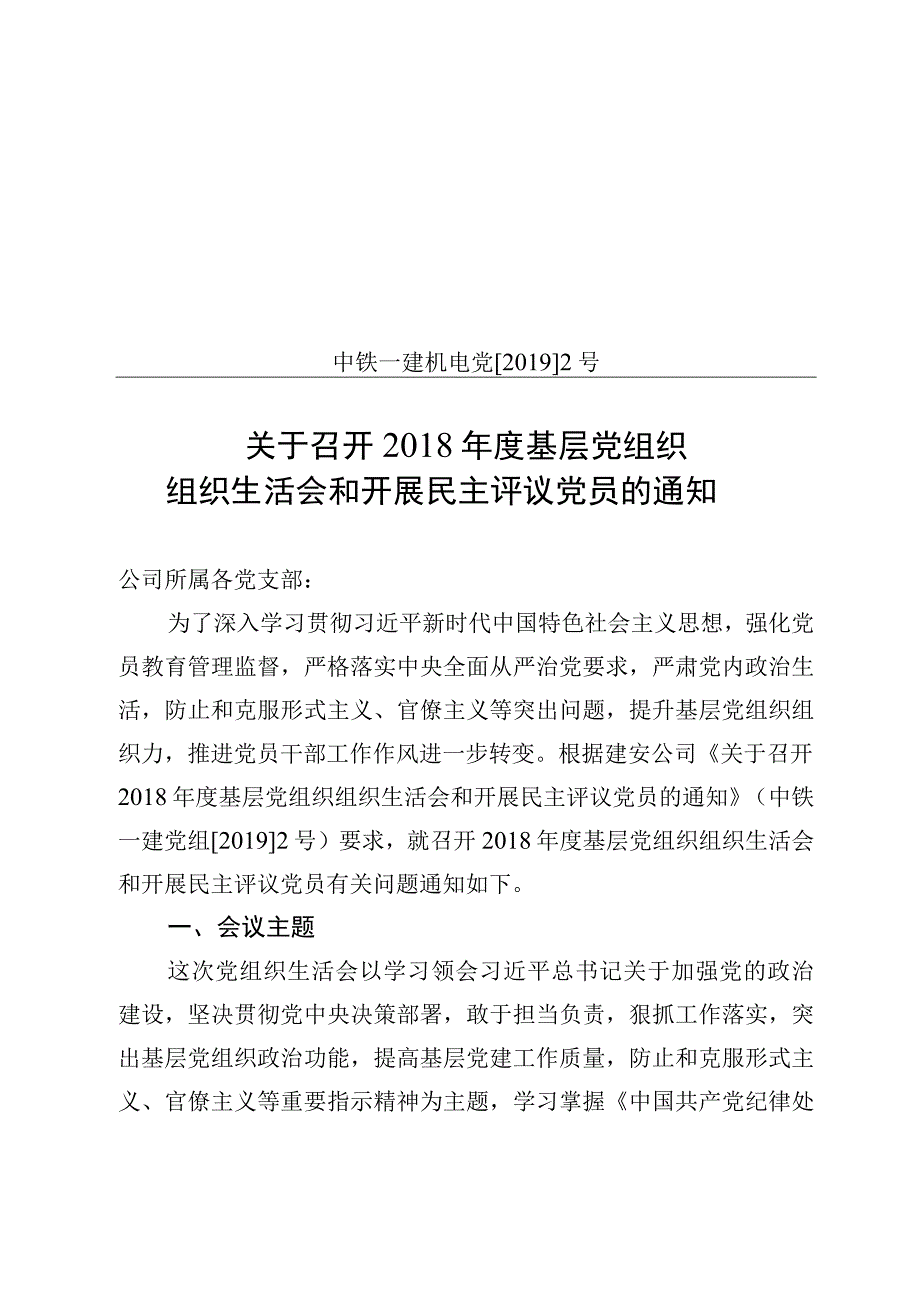 中铁一建机电党[2019]2号

关于召开2018年度基层党组织
组织生活会和开展民主评议党员的通知

公司所属各党支部：

为了深入学习贯彻习近平新时代中国特色社会主义思想，强化党员教育管理监督，严格落实中央全面从严治党要求，严肃党内政治生活，防止和克服形式主义、官僚主义等突出问题，提升基层党组织组织力，推进党员干部工作作风进一步转变。根据建安公司《关于召开2018年度基层党组织组织生活会和开展民主评议党员的通知》（中铁一建党组[2019]2号）要求，就召开2018年度基层党组织组织生活会和开展民主评议党员有关问题通知如下。

一、会议主题

这次党组织生活会以学习领会习近平总书记关于加强党的政治建设，坚决贯彻党中央决策部署，敢于担当负责，狠抓工作落实，突出基层党组织政治功能，提高基层党建工作质量，防止和克服形式主义、官僚主义等重要指示精神为主题，学习掌握《中国共产党纪律处